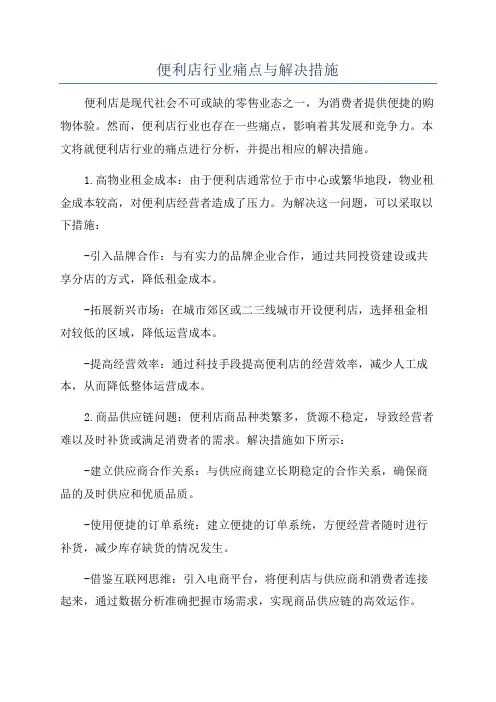 便利店行业痛点与解决措施

便利店是现代社会不可或缺的零售业态之一，为消费者提供便捷的购物体验。然而，便利店行业也存在一些痛点，影响着其发展和竞争力。本文将就便利店行业的痛点进行分析，并提出相应的解决措施。

1.高物业租金成本：由于便利店通常位于市中心或繁华地段，物业租金成本较高，对便利店经营者造成了压力。为解决这一问题，可以采取以下措施：

-引入品牌合作：与有实力的品牌企业合作，通过共同投资建设或共享分店的方式，降低租金成本。

-拓展新兴市场：在城市郊区或二三线城市开设便利店，选择租金相对较低的区域，降低运营成本。

-提高经营效率：通过科技手段提高便利店的经营效率，减少人工成本，从而降低整体运营成本。

2.商品供应链问题：便利店商品种类繁多，货源不稳定，导致经营者难以及时补货或满足消费者的需求。解决措施如下所示：

-建立供应商合作关系：与供应商建立长期稳定的合作关系，确保商品的及时供应和优质品质。

-使用便捷的订单系统：建立便捷的订单系统，方便经营者随时进行补货，减少库存缺货的情况发生。

-借鉴互联网思维：引入电商平台，将便利店与供应商和消费者连接起来，通过数据分析准确把握市场需求，实现商品供应链的高效运作。